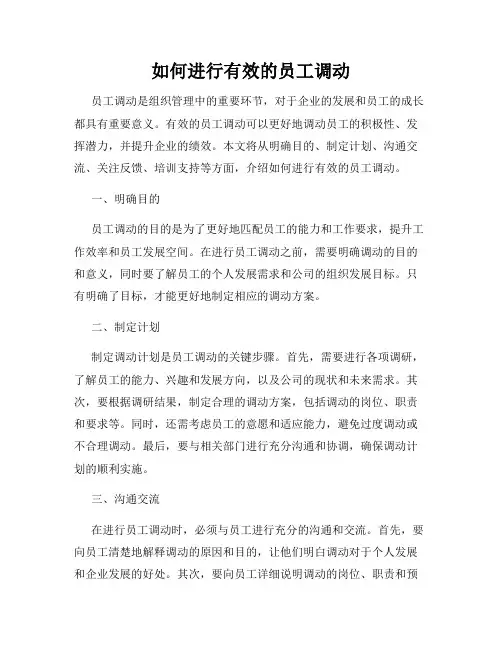 如何进行有效的员工调动

员工调动是组织管理中的重要环节，对于企业的发展和员工的成长都具有重要意义。有效的员工调动可以更好地调动员工的积极性、发挥潜力，并提升企业的绩效。本文将从明确目的、制定计划、沟通交流、关注反馈、培训支持等方面，介绍如何进行有效的员工调动。

一、明确目的

员工调动的目的是为了更好地匹配员工的能力和工作要求，提升工作效率和员工发展空间。在进行员工调动之前，需要明确调动的目的和意义，同时要了解员工的个人发展需求和公司的组织发展目标。只有明确了目标，才能更好地制定相应的调动方案。

二、制定计划

制定调动计划是员工调动的关键步骤。首先，需要进行各项调研，了解员工的能力、兴趣和发展方向，以及公司的现状和未来需求。其次，要根据调研结果，制定合理的调动方案，包括调动的岗位、职责和要求等。同时，还需考虑员工的意愿和适应能力，避免过度调动或不合理调动。最后，要与相关部门进行充分沟通和协调，确保调动计划的顺利实施。

三、沟通交流

在进行员工调动时，必须与员工进行充分的沟通和交流。首先，要向员工清楚地解释调动的原因和目的，让他们明白调动对于个人发展和企业发展的好处。其次，要向员工详细说明调动的岗位、职责和预